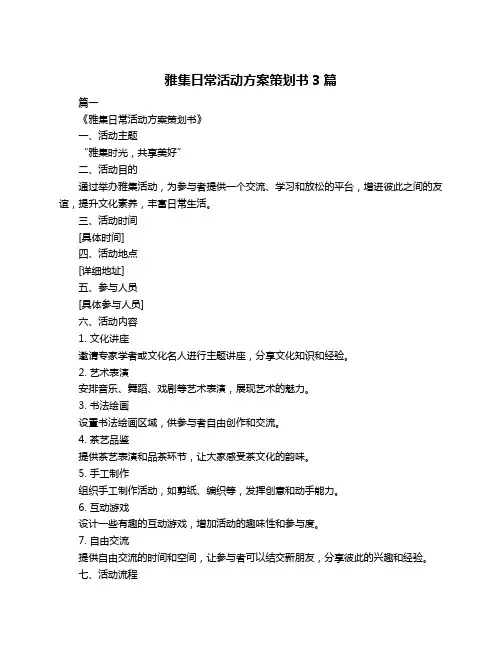 雅集日常活动方案策划书 3 篇

篇一

《雅集日常活动方案策划书》

一、活动主题

“雅集时光，共享美好”

二、活动目的

通过举办雅集活动，为参与者提供一个交流、学习和放松的平台，增进彼此之间的友谊，提升文化素养，丰富日常生活。

三、活动时间

[具体时间]

四、活动地点

[详细地址]

五、参与人员

[具体参与人员]

六、活动内容

1. 文化讲座

邀请专家学者或文化名人进行主题讲座，分享文化知识和经验。

2. 艺术表演

安排音乐、舞蹈、戏剧等艺术表演，展现艺术的魅力。

3. 书法绘画

设置书法绘画区域，供参与者自由创作和交流。

4. 茶艺品鉴

提供茶艺表演和品茶环节，让大家感受茶文化的韵味。

5. 手工制作

组织手工制作活动，如剪纸、编织等，发挥创意和动手能力。

6. 互动游戏

设计一些有趣的互动游戏，增加活动的趣味性和参与度。

7. 自由交流

提供自由交流的时间和空间，让参与者可以结交新朋友，分享彼此的兴趣和经验。

七、活动流程